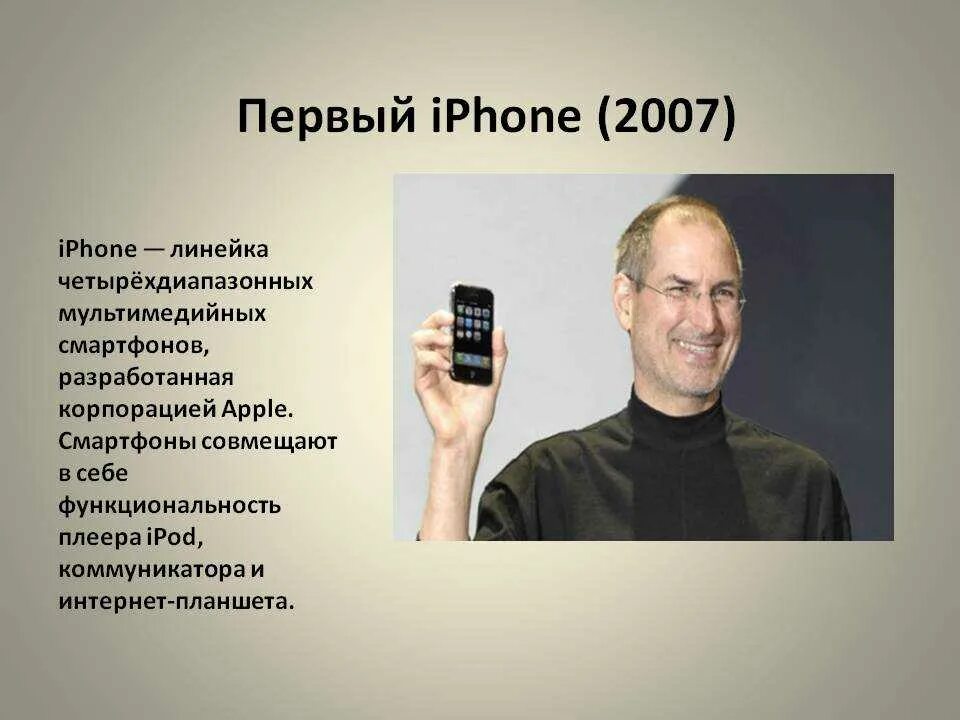 Первый iPhone (2007)

iPhone — линейка четырёхдиапазонных мультимедийных смартфонов, разработанная корпорацией Apple. Смартфоны совмещают в себе функциональность плеера iPod, коммуникатора и интернет-планшета.